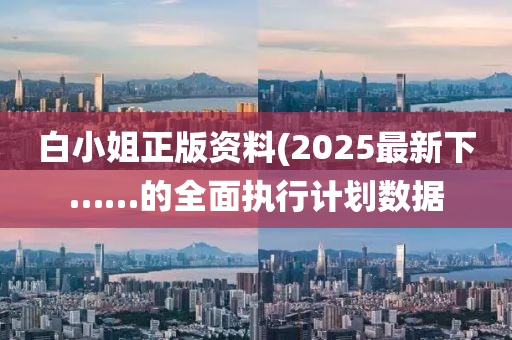 白小姐正版资料(2025最新下
......的全面执行计划数据